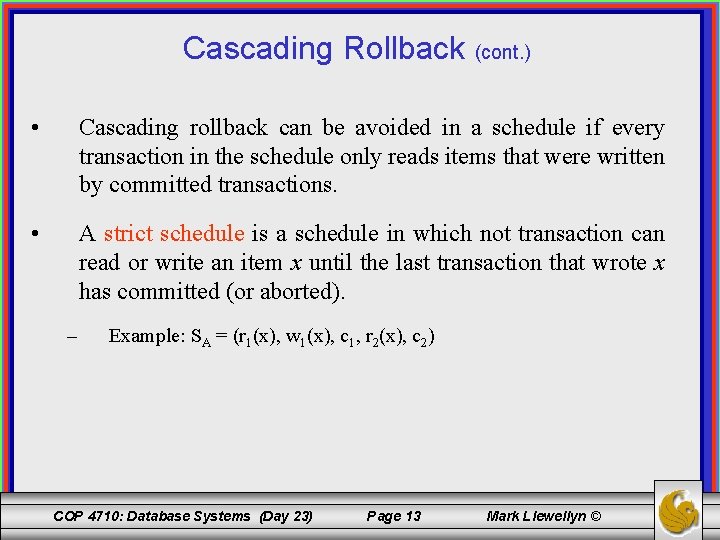 Cascading Rollback (cont.)

• Cascading rollback can be avoided in a schedule if every transaction in the schedule only reads items that were written by committed transactions.

• A strict schedule is a schedule in which not transaction can read or write an item $x$ until the last transaction that wrote $x$ has committed (or aborted).

– Example: $S_A = (r_1(x), w_1(x), c_1, r_2(x), c_2)$

COP 4710: Database Systems (Day 23) Page 13 Mark Llewellyn ©